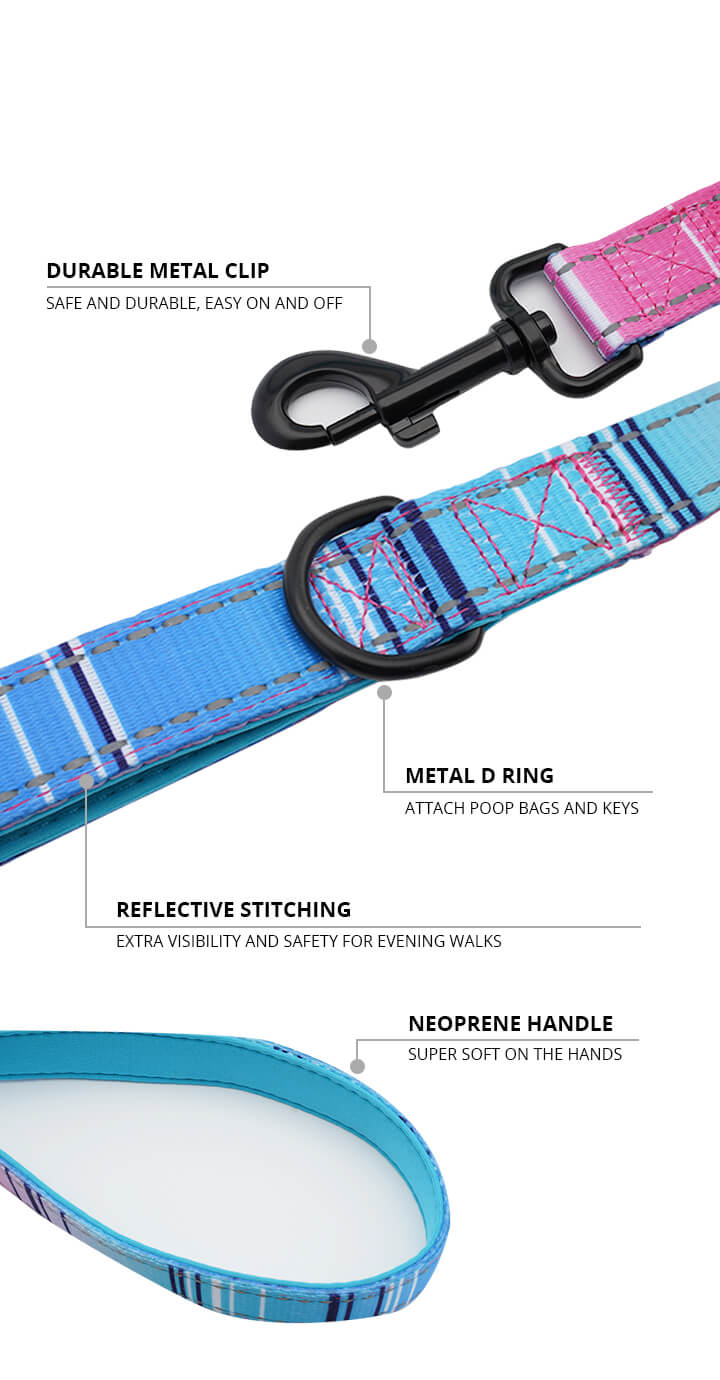 DURABLE METAL CLIP
SAFE AND DURABLE, EASY ON AND OFF

METAL D RING
ATTACH POOP BAGS AND KEYS

REFLECTIVE STITCHING
EXTRA VISIBILITY AND SAFETY FOR EVENING WALKS

NEOPRENE HANDLE
SUPER SOFT ON THE HANDS